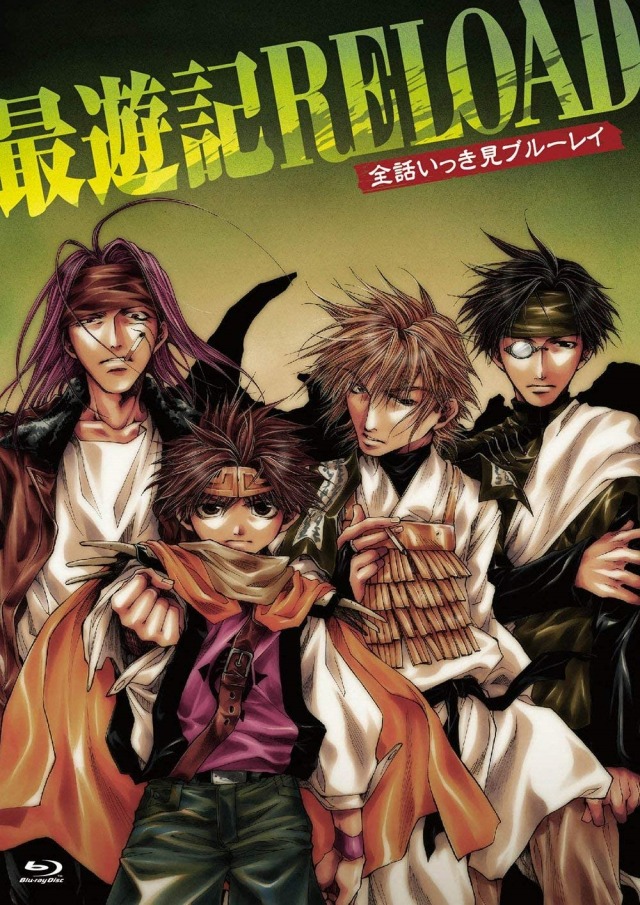 最遊記RELOAD
全話いっき見ブルーレイ

Blu-ray Disc